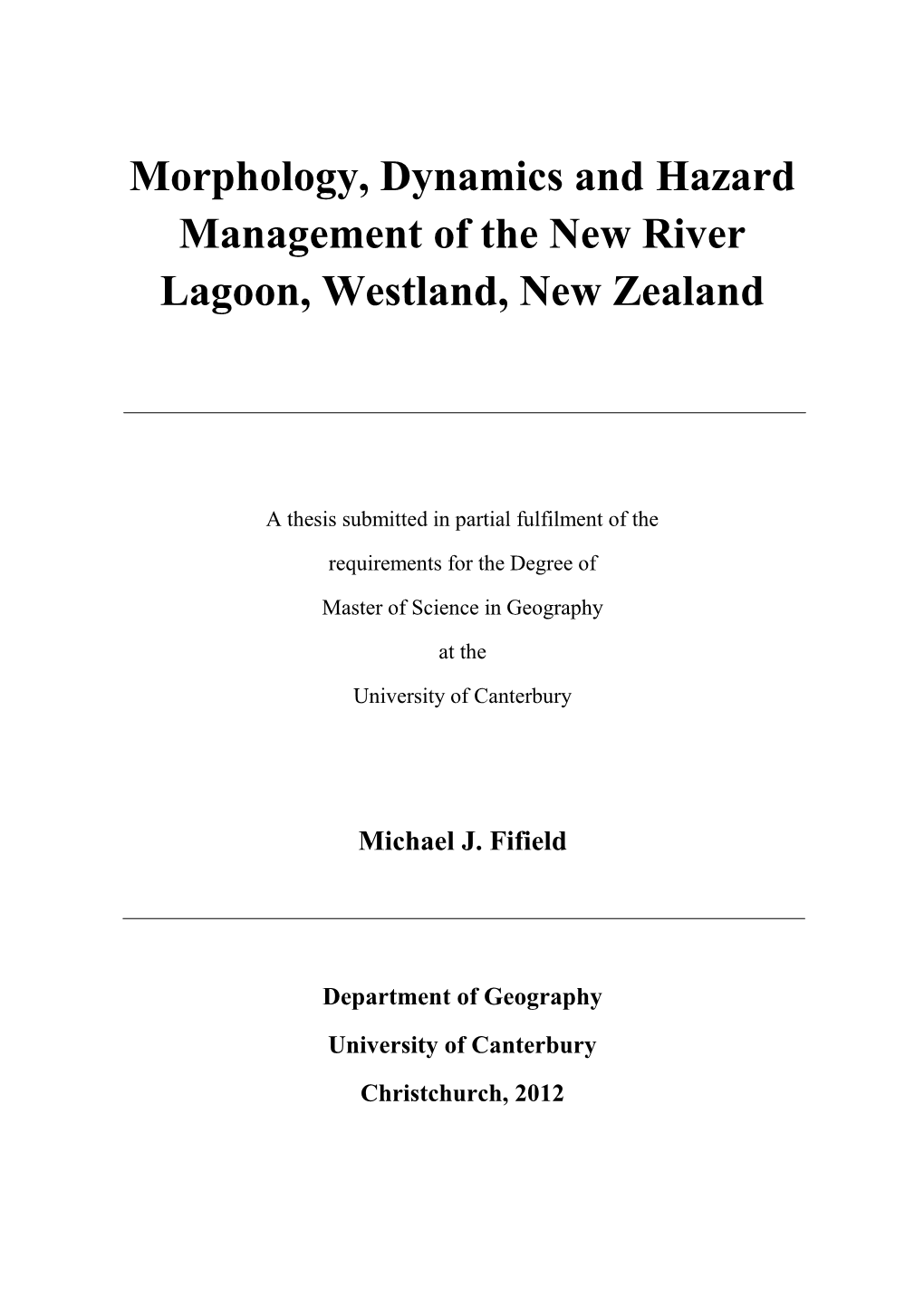 Morphology, Dynamics and Hazard Management of the New River Lagoon, Westland, New Zealand

A thesis submitted in partial fulfilment of the

requirements for the Degree of

Master of Science in Geography

at the

University of Canterbury

Michael J. Fifield

Department of Geography

University of Canterbury

Christchurch, 2012